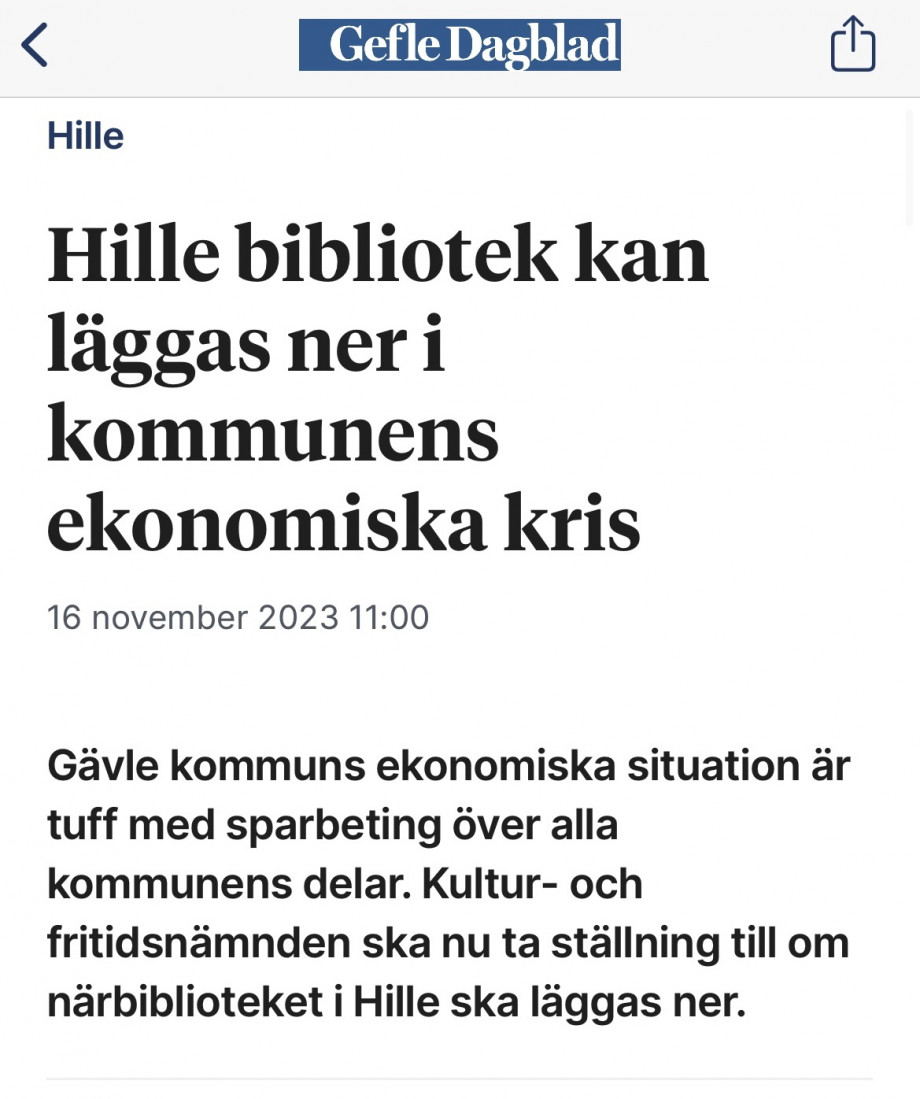 Gefle Dagblad

Hille

Hille bibliotek kan läggas ner i kommunens ekonomiska kris

16 november 2023 11:00

Gävle kommuns ekonomiska situation är tuff med sparbeting över alla kommunens delar. Kultur- och fritidsnämnden ska nu ta ställning till om närbiblioteket i Hille ska läggas ner.